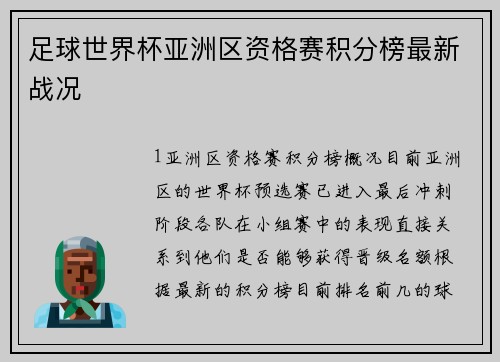 足球世界杯亚洲区资格赛积分榜最新战况

1亚洲区资格赛积分榜概况目前亚洲区的世界杯预选赛已进入最后冲刺阶段各队在小组赛中的表现直接关系到他们是否能够获得晋级名额根据最新的积分榜目前排名前几的球